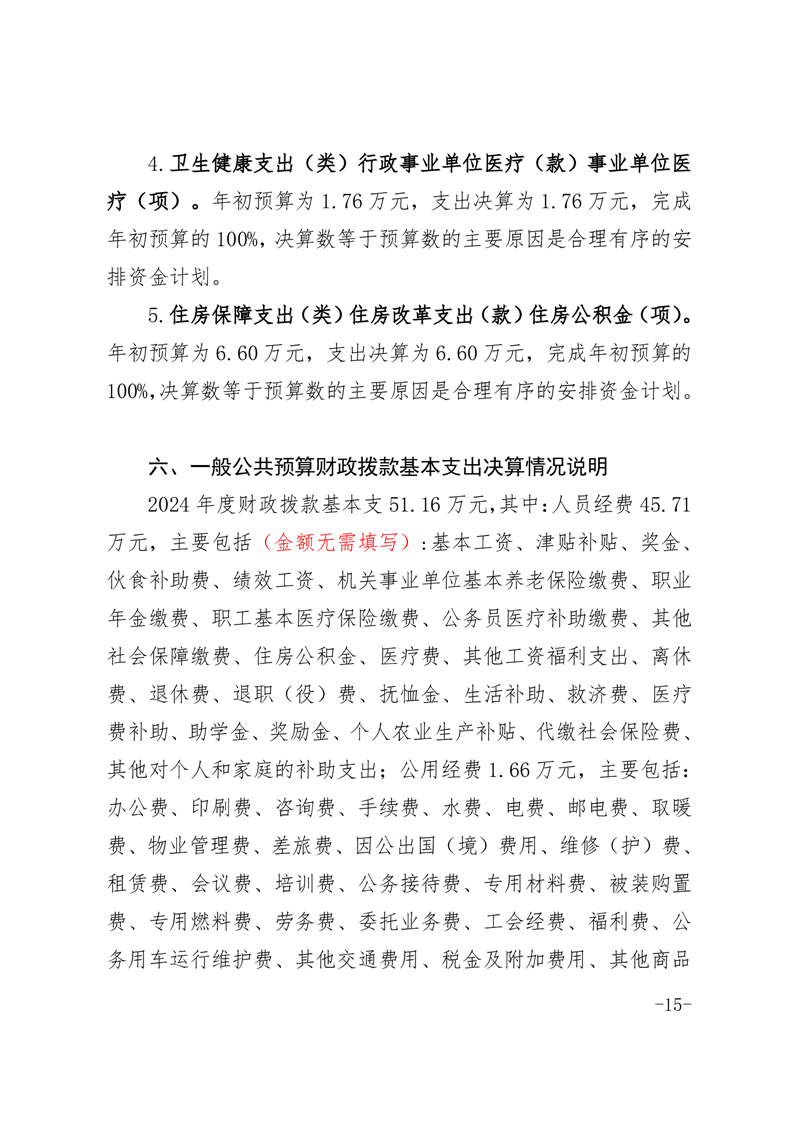 4.卫生健康支出（类）行政事业单位医疗（款）事业单位医疗（项）。年初预算为 1.76 万元，支出决算为 1.76 万元，完成年初预算的 100%，决算数等于预算数的主要原因是合理有序的安排资金计划。

5.住房保障支出（类）住房改革支出（款）住房公积金（项）。年初预算为 6.60 万元，支出决算为 6.60 万元，完成年初预算的 100%，决算数等于预算数的主要原因是合理有序的安排资金计划。

六、一般公共预算财政拨款基本支出决算情况说明

2024 年度财政拨款基本支 51.16 万元，其中：人员经费 45.71 万元，主要包括（金额无需填写）：基本工资、津贴补贴、奖金、伙食补助费、绩效工资、机关事业单位基本养老保险缴费、职业年金缴费、职工基本医疗保险缴费、公务员医疗补助缴费、其他社会保障缴费、住房公积金、医疗费、其他工资福利支出、离休费、退休费、退职（役）费、抚恤金、生活补助、救济费、医疗费补助、助学金、奖励金、个人农业生产补贴、代缴社会保险费、其他对个人和家庭的补助支出；公用经费 1.66 万元，主要包括：办公费、印刷费、咨询费、手续费、水费、电费、邮电费、取暖费、物业管理费、差旅费、因公出国（境）费用、维修（护）费、租赁费、会议费、培训费、公务接待费、专用材料费、被装购置费、专用燃料费、劳务费、委托业务费、工会经费、福利费、公务用车运行维护费、其他交通费用、税金及附加费用、其他商品

-15-